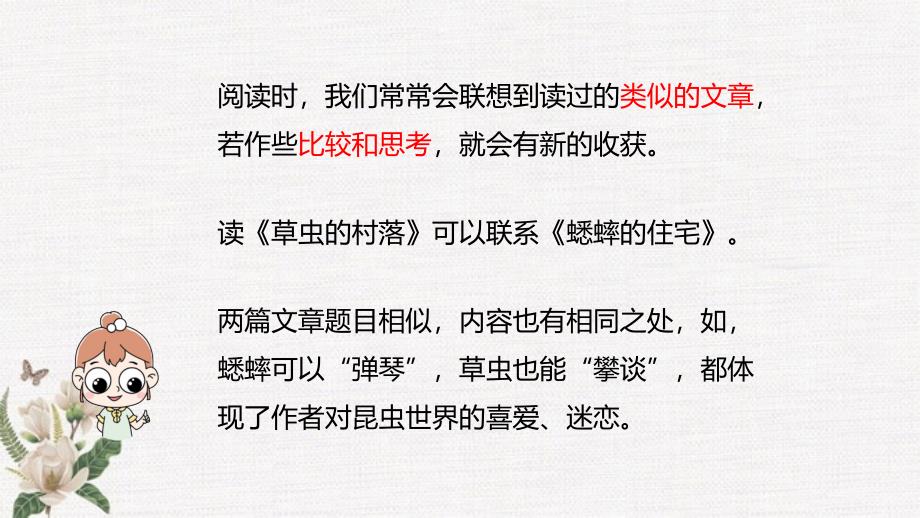 阅读时，我们常常会联想到读过的类似的文章，若作些比较和思考，就会有新的收获。

读《草虫的村落》可以联系《蟋蟀的住宅》。

两篇文章题目相似，内容也有相同之处，如，蟋蟀可以“弹琴”，草虫也能“攀谈”，都体现了作者对昆虫世界的喜爱、迷恋。